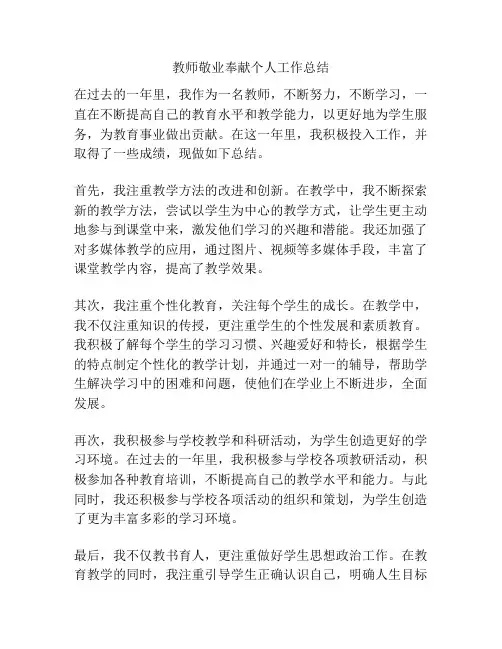 教师敬业奉献个人工作总结

在过去的一年里，我作为一名教师，不断努力，不断学习，一直在不断提高自己的教育水平和教学能力，以更好地为学生服务，为教育事业做出贡献。在这一年里，我积极投入工作，并取得了一些成绩，现做如下总结。

首先，我注重教学方法的改进和创新。在教学中，我不断探索新的教学方法，尝试以学生为中心的教学方式，让学生更主动地参与到课堂中来，激发他们学习的兴趣和潜能。我还加强了对多媒体教学的应用，通过图片、视频等多媒体手段，丰富了课堂教学内容，提高了教学效果。

其次，我注重个性化教育，关注每个学生的成长。在教学中，我不仅注重知识的传授，更注重学生的个性发展和素质教育。我积极了解每个学生的学习习惯、兴趣爱好和特长，根据学生的特点制定个性化的教学计划，并通过一对一的辅导，帮助学生解决学习中的困难和问题，使他们在学业上不断进步，全面发展。

再次，我积极参与学校教学和科研活动，为学生创造更好的学习环境。在过去的一年里，我积极参与学校各项教研活动，积极参加各种教育培训，不断提高自己的教学水平和能力。与此同时，我还积极参与学校各项活动的组织和策划，为学生创造了更为丰富多彩的学习环境。

最后，我不仅教书育人，更注重做好学生思想政治工作。在教育教学的同时，我注重引导学生正确认识自己，明确人生目标